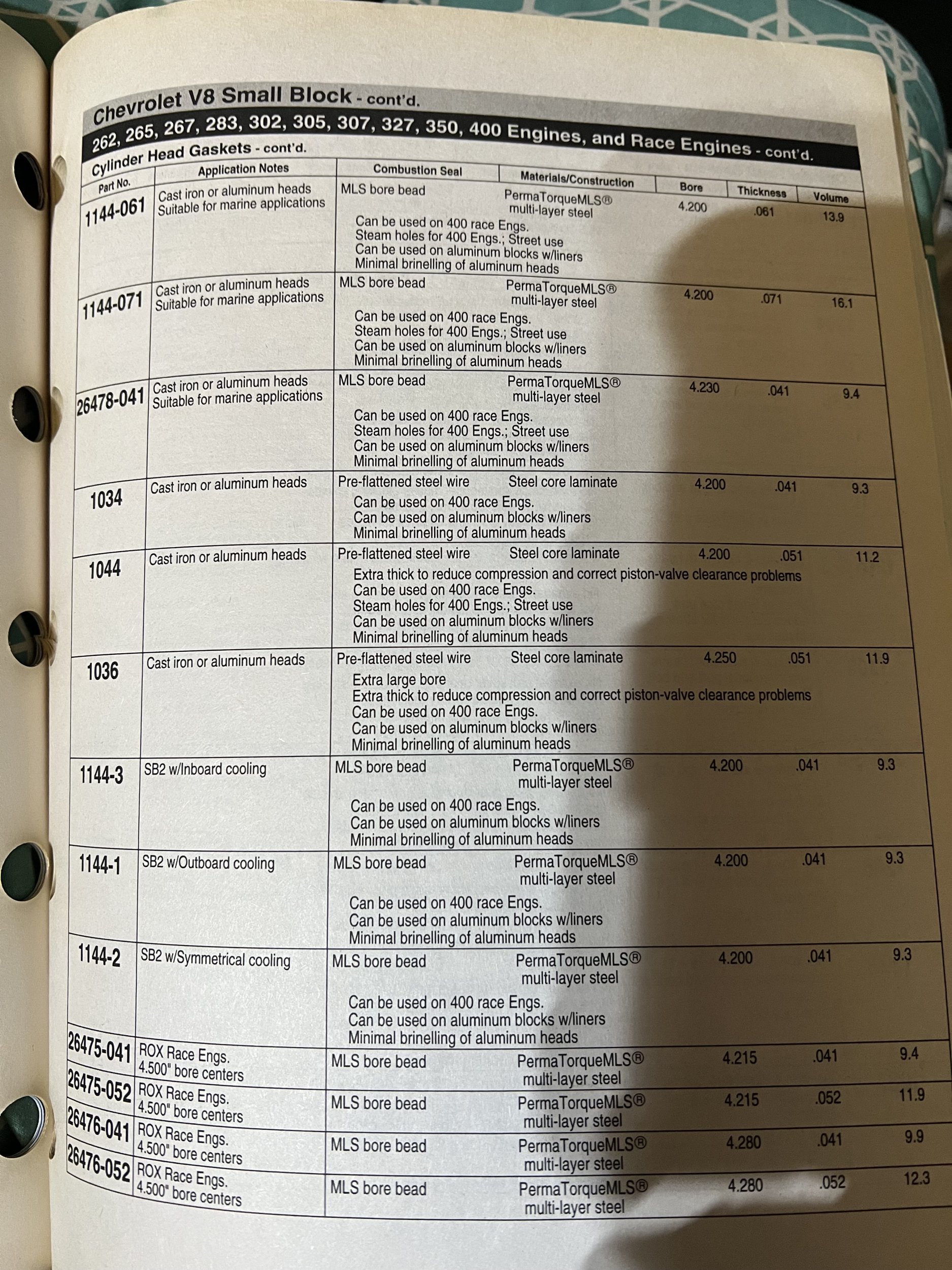 Chevrolet V8 Small Block - cont'd.

262, 265, 267, 283, 302, 305, 307, 327, 350, 400 Engines, and Race Engines - cont'd.

Cylinder Head Gaskets - cont'd.

| Part No. | Application Notes | Combustion Seal | Materials/Construction | Bore | Thickness | Volume |
|---|---|---|---|---|---|---|
| 1144-061 | Cast iron or aluminum heads Suitable for marine applications | MLS bore bead | PermaTorqueMLS® multi-layer steel | 4.200 | .061 | 13.9 |
| | | Can be used on 400 race Engs. Steam holes for 400 Engs.; Street use Can be used on aluminum blocks w/liners Minimal brinelling of aluminum heads | | | | |
| 1144-071 | Cast iron or aluminum heads Suitable for marine applications | MLS bore bead | PermaTorqueMLS® multi-layer steel | 4.200 | .071 | 16.1 |
| | | Can be used on 400 race Engs. Steam holes for 400 Engs.; Street use Can be used on aluminum blocks w/liners Minimal brinelling of aluminum heads | | | | |
| 26478-041 | Cast iron or aluminum heads Suitable for marine applications | MLS bore bead | PermaTorqueMLS® multi-layer steel | 4.230 | .041 | 9.4 |
| | | Can be used on 400 race Engs. Steam holes for 400 Engs.; Street use Can be used on aluminum blocks w/liners Minimal brinelling of aluminum heads | | | | |
| 1034 | Cast iron or aluminum heads | Pre-flattened steel wire | Steel core laminate | 4.200 | .041 | 9.3 |
| | | Can be used on 400 race Engs. Can be used on aluminum blocks w/liners Minimal brinelling of aluminum heads | | | | |
| 1044 | Cast iron or aluminum heads | Pre-flattened steel wire | Steel core laminate | 4.200 | .051 | 11.2 |
| | | Extra thick to reduce compression and correct piston-valve clearance problems Can be used on 400 race Engs. Steam holes for 400 Engs.; Street use Can be used on aluminum blocks w/liners Minimal brinelling of aluminum heads | | | | |
| 1036 | Cast iron or aluminum heads | Pre-flattened steel wire | Steel core laminate | 4.250 | .051 | 11.9 |
| | | Extra large bore Extra thick to reduce compression and correct piston-valve clearance problems Can be used on 400 race Engs. Can be used on aluminum blocks w/liners Minimal brinelling of aluminum heads | | | | |
| 1144-3 | SB2 w/Inboard cooling | MLS bore bead | PermaTorqueMLS® multi-layer steel | 4.200 | .041 | 9.3 |
| | | Can be used on 400 race Engs. Can be used on aluminum blocks w/liners Minimal brinelling of aluminum heads | | | | |
| 1144-1 | SB2 w/Outboard cooling | MLS bore bead | PermaTorqueMLS® multi-layer steel | 4.200 | .041 | 9.3 |
| | | Can be used on 400 race Engs. Can be used on aluminum blocks w/liners Minimal brinelling of aluminum heads | | | | |
| 1144-2 | SB2 w/Symmetrical cooling | MLS bore bead | PermaTorqueMLS® multi-layer steel | 4.200 | .041 | 9.3 |
| | | Can be used on 400 race Engs. Can be used on aluminum blocks w/liners Minimal brinelling of aluminum heads | | | | |
| 26475-041 | ROX Race Engs. 4.500" bore centers | MLS bore bead | PermaTorqueMLS® multi-layer steel | 4.215 | .041 | 9.4 |
| 26475-052 | ROX Race Engs. 4.500" bore centers | MLS bore bead | PermaTorqueMLS® multi-layer steel | 4.215 | .052 | 11.9 |
| 26476-041 | ROX Race Engs. 4.500" bore centers | MLS bore bead | PermaTorqueMLS® multi-layer steel | 4.280 | .041 | 9.9 |
| 26476-052 | ROX Race Engs. 4.500" bore centers | MLS bore bead | PermaTorqueMLS® multi-layer steel | 4.280 | .052 | 12.3 |